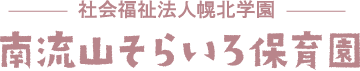 社会福祉法人幌北学園

南流山そらいろ保育園